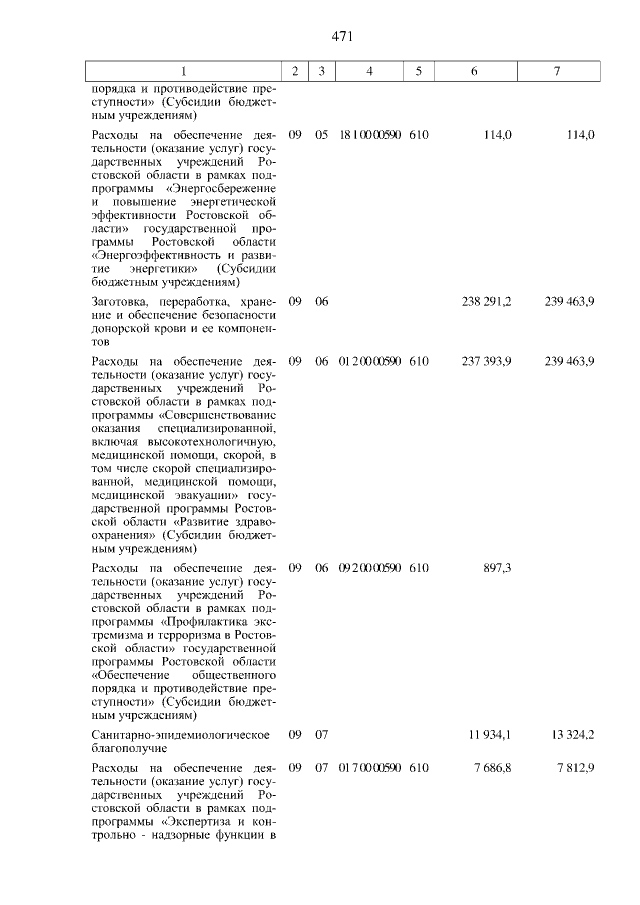 471

| 1 | 2 | 3 | 4 | 5 | 6 | 7 |
|---|---|---|---|---|---|---|
| порядка и противодействие преступности» (Субсидии бюджетным учреждениям) | | | | | | |
| Расходы на обеспечение деятельности (оказание услуг) государственных учреждений Ростовской области в рамках подпрограммы «Энергосбережение и повышение энергетической эффективности Ростовской области» государственной программы Ростовской области «Энергоэффективность и развитие энергетики» (Субсидии бюджетным учреждениям) | 09 | 05 | 18 1 00 00590 | 610 | 114,0 | 114,0 |
| Заготовка, переработка, хранение и обеспечение безопасности донорской крови и ее компонентов | 09 | 06 | | | 238 291,2 | 239 463,9 |
| Расходы на обеспечение деятельности (оказание услуг) государственных учреждений Ростовской области в рамках подпрограммы «Совершенствование оказания специализированной, включая высокотехнологичную, медицинской помощи, скорой, в том числе скорой специализированной, медицинской помощи, медицинской эвакуации» государственной программы Ростовской области «Развитие здравоохранения» (Субсидии бюджетным учреждениям) | 09 | 06 | 01 2 00 00590 | 610 | 237 393,9 | 239 463,9 |
| Расходы на обеспечение деятельности (оказание услуг) государственных учреждений Ростовской области в рамках подпрограммы «Профилактика экстремизма и терроризма в Ростовской области» государственной программы Ростовской области «Обеспечение общественного порядка и противодействие преступности» (Субсидии бюджетным учреждениям) | 09 | 06 | 09 2 00 00590 | 610 | 897,3 | |
| Санитарно-эпидемиологическое благополучие | 09 | 07 | | | 11 934,1 | 13 324,2 |
| Расходы на обеспечение деятельности (оказание услуг) государственных учреждений Ростовской области в рамках подпрограммы «Экспертиза и контрольно - надзорные функции в | 09 | 07 | 01 7 00 00590 | 610 | 7 686,8 | 7 812,9 |